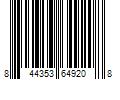 8 44353 64920 8